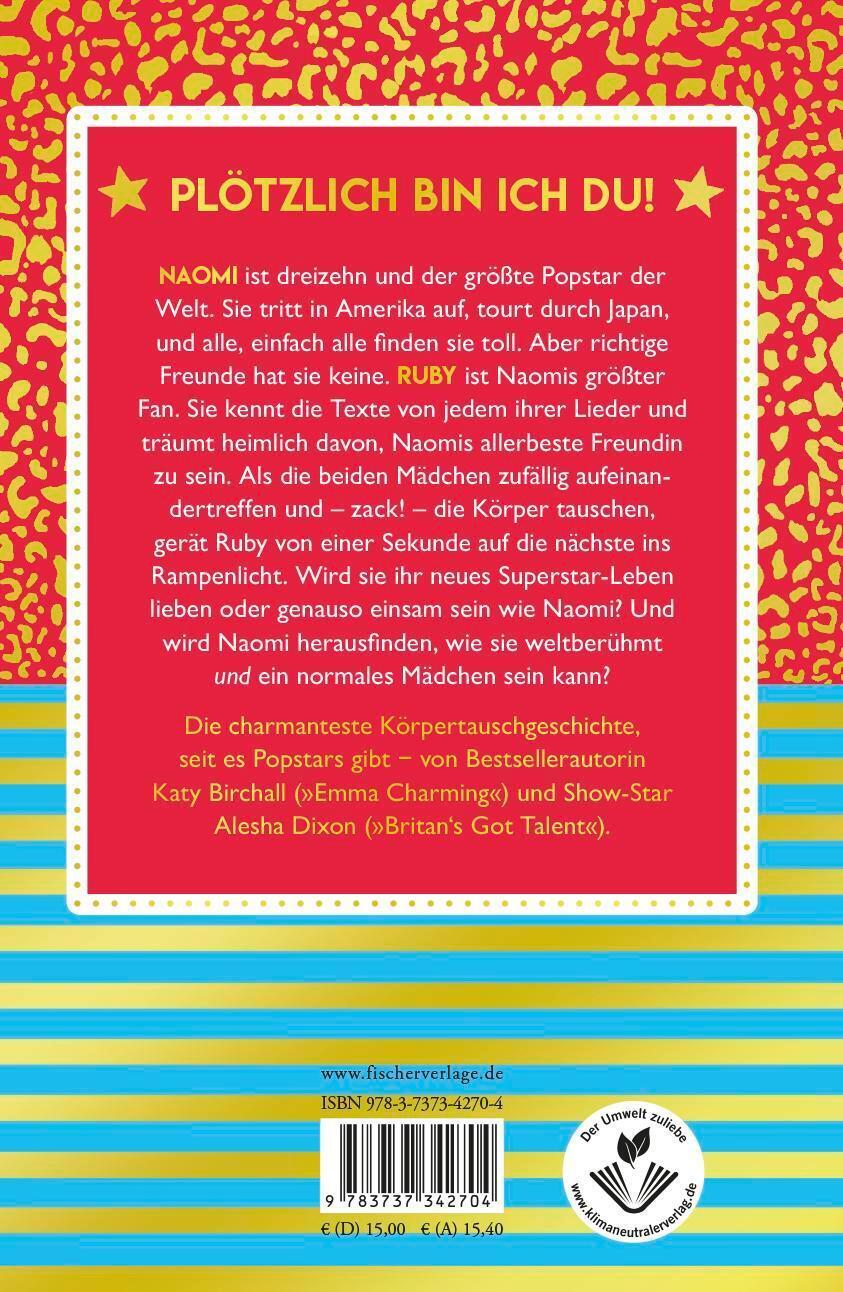 PLÖTZLICH BIN ICH DU!

NAOMI ist dreizehn und der größte Popstar der Welt. Sie tritt in Amerika auf, tourt durch Japan, und alle, einfach alle finden sie toll. Aber richtige Freunde hat sie keine. RUBY ist Naomis größter Fan. Sie kennt die Texte von jedem ihrer Lieder und träumt heimlich davon, Naomis allerbeste Freundin zu sein. Als die beiden Mädchen zufällig aufeinandertreffen und – zack! – die Körper tauschen, gerät Ruby von einer Sekunde auf die nächste ins Rampenlicht. Wird sie ihr neues Superstar-Leben lieben oder genauso einsam sein wie Naomi? Und wird Naomi herausfinden, wie sie weltberühmt und ein normales Mädchen sein kann?

Die charmanteste Körpertauschgeschichte, seit es Popstars gibt – von Bestsellerautorin Katy Birchall (»Emma Charming«) und Show-Star Alesha Dixon (»Britan's Got Talent«).

www.fischerverlage.de
ISBN 978-3-7373-4270-4
9 783737 342704
€ (D) 15,00 € (A) 15,40

Der Umwelt zuliebe
www.klimaneutralerverlag.de